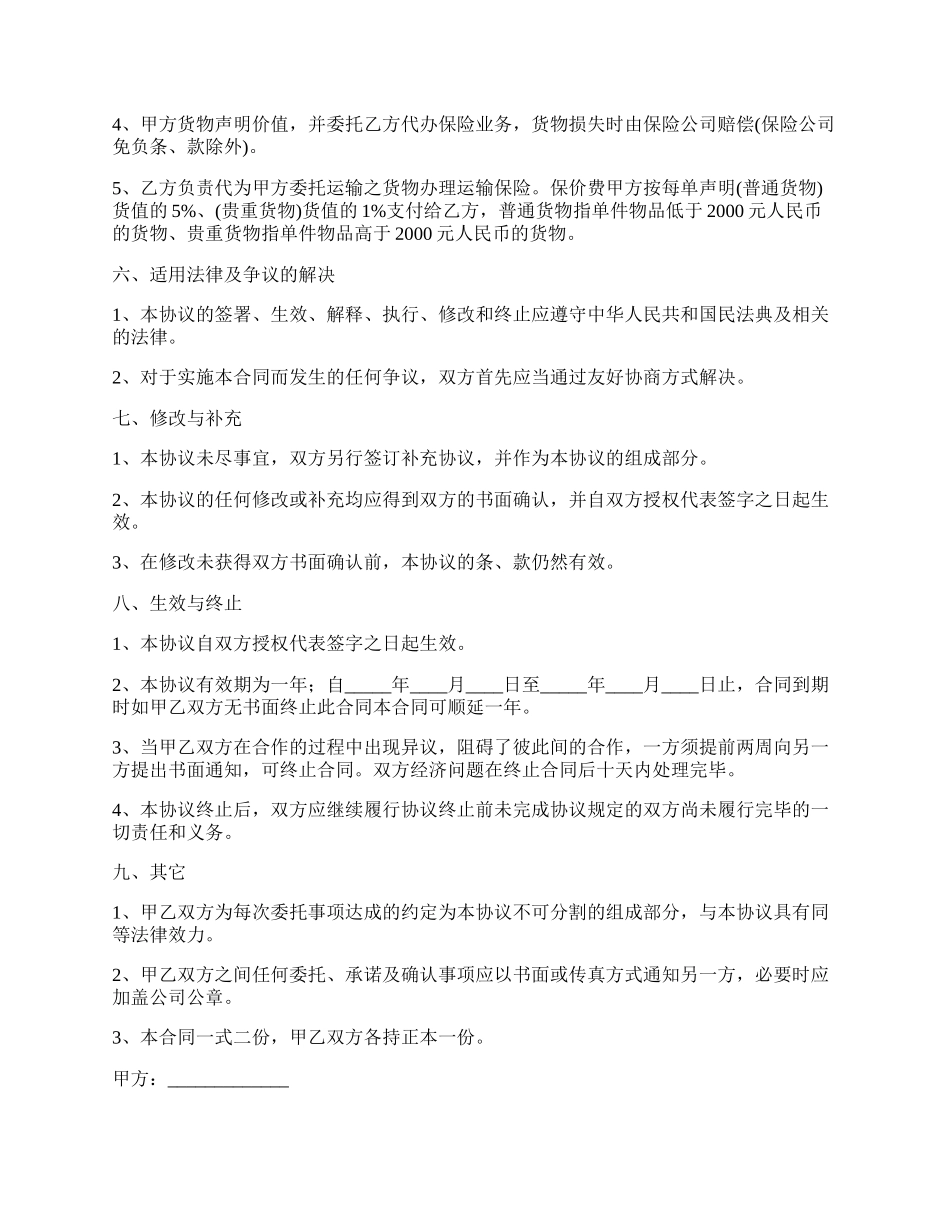 4、甲方货物声明价值，并委托乙方代办保险业务，货物损失时由保险公司赔偿(保险公司免负条、款除外)。

5、乙方负责代为甲方委托运输之货物办理运输保险。保价费甲方按每单声明(普通货物)货值的 5%、(贵重货物)货值的 1%支付给乙方，普通货物指单件物品低于 2000 元人民币的货物、贵重货物指单件物品高于 2000 元人民币的货物。

六、适用法律及争议的解决

1、本协议的签署、生效、解释、执行、修改和终止应遵守中华人民共和国民法典及相关的法律。

2、对于实施本合同而发生的任何争议，双方首先应当通过友好协商方式解决。

七、修改与补充

1、本协议未尽事宜，双方另行签订补充协议，并作为本协议的组成部分。

2、本协议的任何修改或补充均应得到双方的书面确认，并自双方授权代表签字之日起生效。

3、在修改未获得双方书面确认前，本协议的条、款仍然有效。

八、生效与终止

1、本协议自双方授权代表签字之日起生效。

2、本协议有效期为一年；自_____年____月____日至_____年____月____日止，合同到期时如甲乙双方无书面终止此合同本合同可顺延一年。

3、当甲乙双方在合作的过程中出现异议，阻碍了彼此间的合作，一方须提前两周向另一方提出书面通知，可终止合同。双方经济问题在终止合同后十天内处理完毕。

4、本协议终止后，双方应继续履行协议终止前未完成协议规定的双方尚未履行完毕的一切责任和义务。

九、其它

1、甲乙双方为每次委托事项达成的约定为本协议不可分割的组成部分，与本协议具有同等法律效力。

2、甲乙双方之间任何委托、承诺及确认事项应以书面或传真方式通知另一方，必要时应加盖公司公章。

3、本合同一式二份，甲乙双方各持正本一份。

甲方：_____________